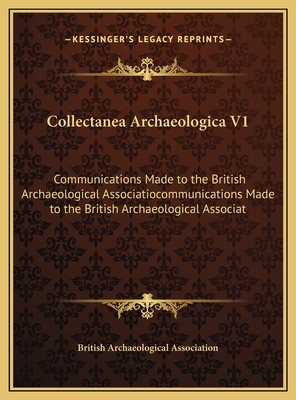 —KESSINGER'S LEGACY REPRINTS—

Collectanea Archaeologica V1

Communications Made to the British Archaeological Associatiocommunications Made to the British Archaeological Associat

British Archaeological Association